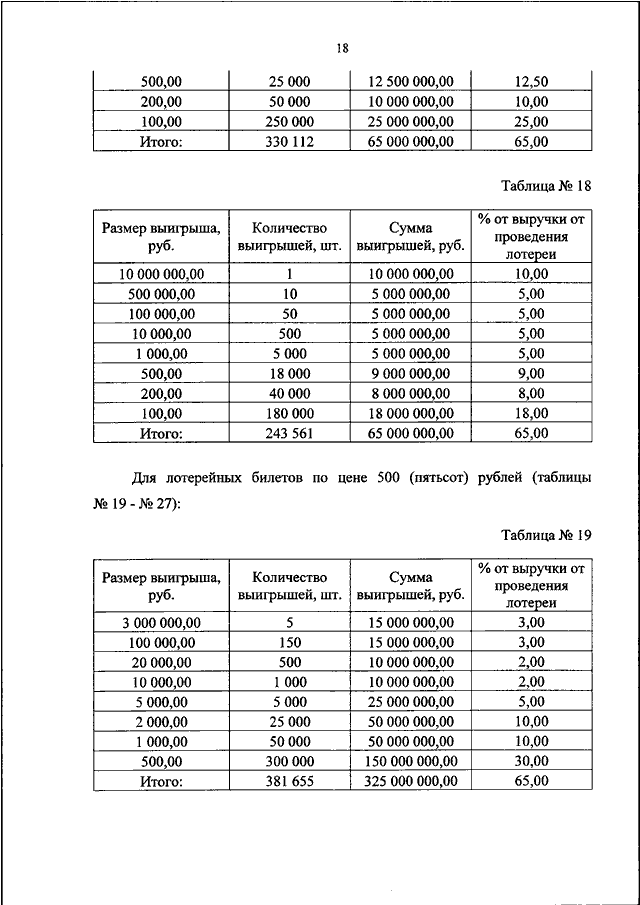 18

| 500,00 | 25 000 | 12 500 000,00 | 12,50 |
|---|---|---|---|
| 200,00 | 50 000 | 10 000 000,00 | 10,00 |
| 100,00 | 250 000 | 25 000 000,00 | 25,00 |
| Итого: | 330 112 | 65 000 000,00 | 65,00 |

Таблица № 18

| Размер выигрыша, руб. | Количество выигрышей, шт. | Сумма выигрышей, руб. | % от выручки от проведения лотереи |
|---|---|---|---|
| 10 000 000,00 | 1 | 10 000 000,00 | 10,00 |
| 500 000,00 | 10 | 5 000 000,00 | 5,00 |
| 100 000,00 | 50 | 5 000 000,00 | 5,00 |
| 10 000,00 | 500 | 5 000 000,00 | 5,00 |
| 1 000,00 | 5 000 | 5 000 000,00 | 5,00 |
| 500,00 | 18 000 | 9 000 000,00 | 9,00 |
| 200,00 | 40 000 | 8 000 000,00 | 8,00 |
| 100,00 | 180 000 | 18 000 000,00 | 18,00 |
| Итого: | 243 561 | 65 000 000,00 | 65,00 |

Для лотерейных билетов по цене 500 (пятьсот) рублей (таблицы № 19 - № 27):

Таблица № 19

| Размер выигрыша, руб. | Количество выигрышей, шт. | Сумма выигрышей, руб. | % от выручки от проведения лотереи |
|---|---|---|---|
| 3 000 000,00 | 5 | 15 000 000,00 | 3,00 |
| 100 000,00 | 150 | 15 000 000,00 | 3,00 |
| 20 000,00 | 500 | 10 000 000,00 | 2,00 |
| 10 000,00 | 1 000 | 10 000 000,00 | 2,00 |
| 5 000,00 | 5 000 | 25 000 000,00 | 5,00 |
| 2 000,00 | 25 000 | 50 000 000,00 | 10,00 |
| 1 000,00 | 50 000 | 50 000 000,00 | 10,00 |
| 500,00 | 300 000 | 150 000 000,00 | 30,00 |
| Итого: | 381 655 | 325 000 000,00 | 65,00 |